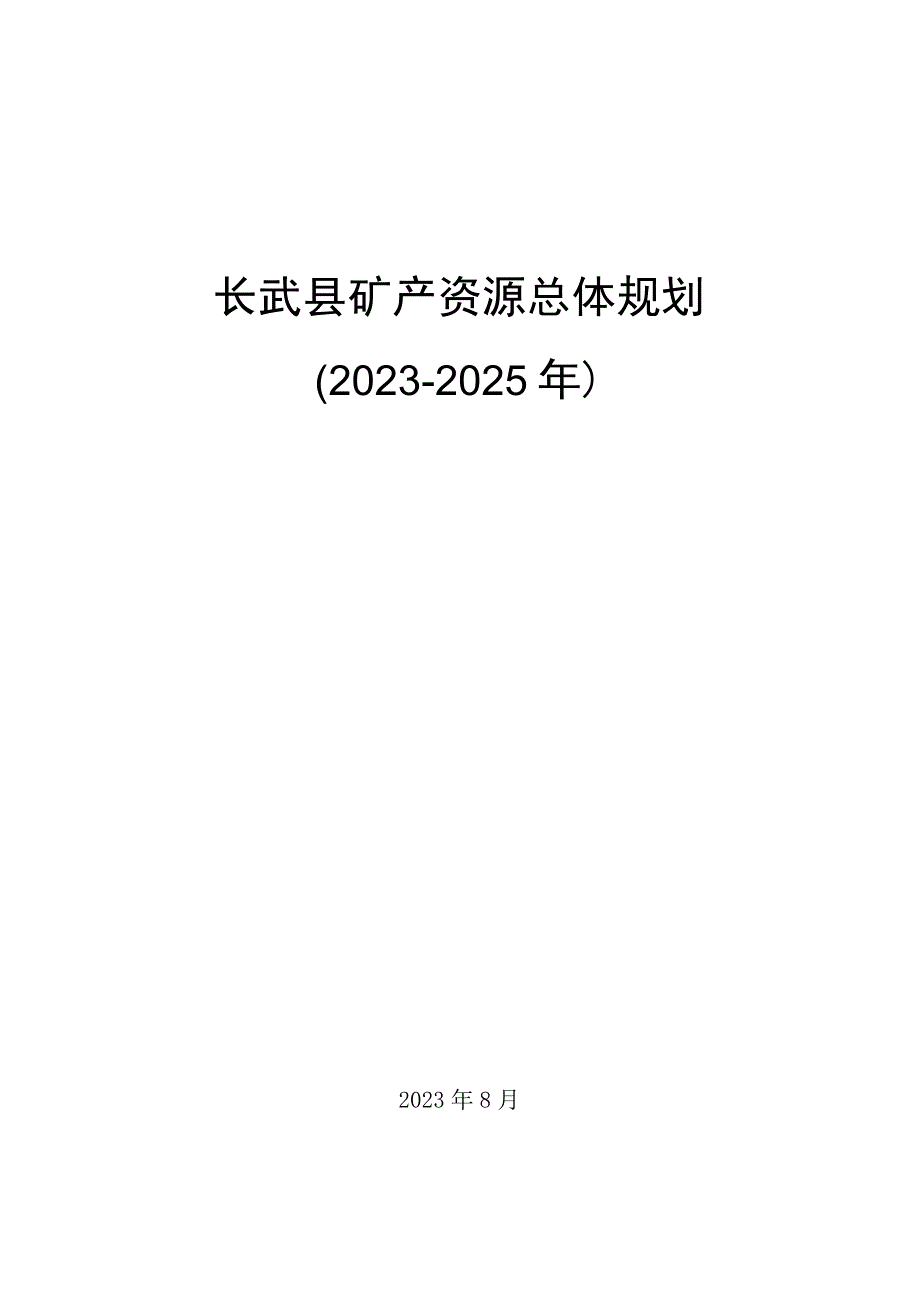 长武县矿产资源总体规划

(2023-2025年）

2023年8月